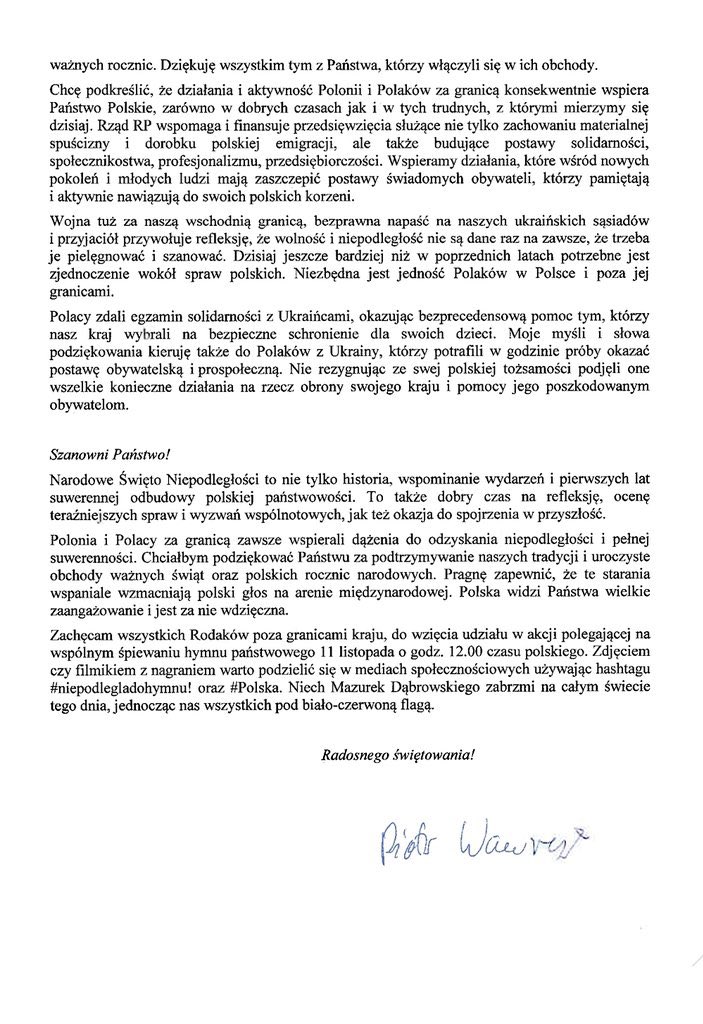 ważnych rocznic. Dziękuję wszystkim tym z Państwa, którzy włączyli się w ich obchody.

Chcę podkreślić, że działania i aktywność Polonii i Polaków za granicą konsekwentnie wspiera Państwo Polskie, zarówno w dobrych czasach jak i w tych trudnych, z którymi mierzymy się dzisiaj. Rząd RP wspomaga i finansuje przedsięwzięcia służące nie tylko zachowaniu materialnej spuścizny i dorobku polskiej emigracji, ale także budujące postawy solidarności, społecznikostwa, profesjonalizmu, przedsiębiorczości. Wspieramy działania, które wśród nowych pokoleń i młodych ludzi mają zaszczepić postawy świadomych obywateli, którzy pamiętają i aktywnie nawiązują do swoich polskich korzeni.

Wojna tuż za naszą wschodnią granicą, bezprawna napaść na naszych ukraińskich sąsiadów i przyjaciół przywołuje refleksję, że wolność i niepodległość nie są dane raz na zawsze, że trzeba je pielęgnować i szanować. Dzisiaj jeszcze bardziej niż w poprzednich latach potrzebne jest zjednoczenie wokół spraw polskich. Niezbędna jest jedność Polaków w Polsce i poza jej granicami.

Polacy zdali egzamin solidarności z Ukraińcami, okazując bezprecedensową pomoc tym, którzy nasz kraj wybrali na bezpieczne schronienie dla swoich dzieci. Moje myśli i słowa podziękowania kieruję także do Polaków z Ukrainy, którzy potrafili w godzinie próby okazać postawę obywatelską i prospołeczną. Nie rezygnując ze swej polskiej tożsamości podjęli one wszelkie konieczne działania na rzecz obrony swojego kraju i pomocy jego poszkodowanym obywatelom.

Szanowni Państwo!

Narodowe Święto Niepodległości to nie tylko historia, wspominanie wydarzeń i pierwszych lat suwerennej odbudowy polskiej państwowości. To także dobry czas na refleksję, ocenę teraźniejszych spraw i wyzwań wspólnotowych, jak też okazja do spojrzenia w przyszłość.

Polonia i Polacy za granicą zawsze wspierali dążenia do odzyskania niepodległości i pełnej suwerenności. Chciałbym podziękować Państwu za podtrzymywanie naszych tradycji i uroczyste obchody ważnych świąt oraz polskich rocznic narodowych. Pragnę zapewnić, że te starania wspaniale wzmacniają polski głos na arenie międzynarodowej. Polska widzi Państwa wielkie zaangażowanie i jest za nie wdzięczna.

Zachęcam wszystkich Rodaków poza granicami kraju, do wzięcia udziału w akcji polegającej na wspólnym śpiewaniu hymnu państwowego 11 listopada o godz. 12.00 czasu polskiego. Zdjęciem czy filmikiem z nagraniem warto podzielić się w mediach społecznościowych używając hashtagu #niepodlegladohymnu! oraz #Polska. Niech Mazurek Dąbrowskiego zabrzmi na całym świecie tego dnia, jednocząc nas wszystkich pod biało-czerwoną flagą.

Radosnego świętowania!

Piotr Wawrzyk